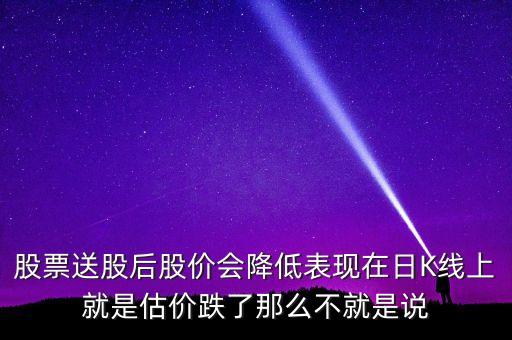 股票送股后股价会降低表现在日K线上就是估价跌了那么不就是说